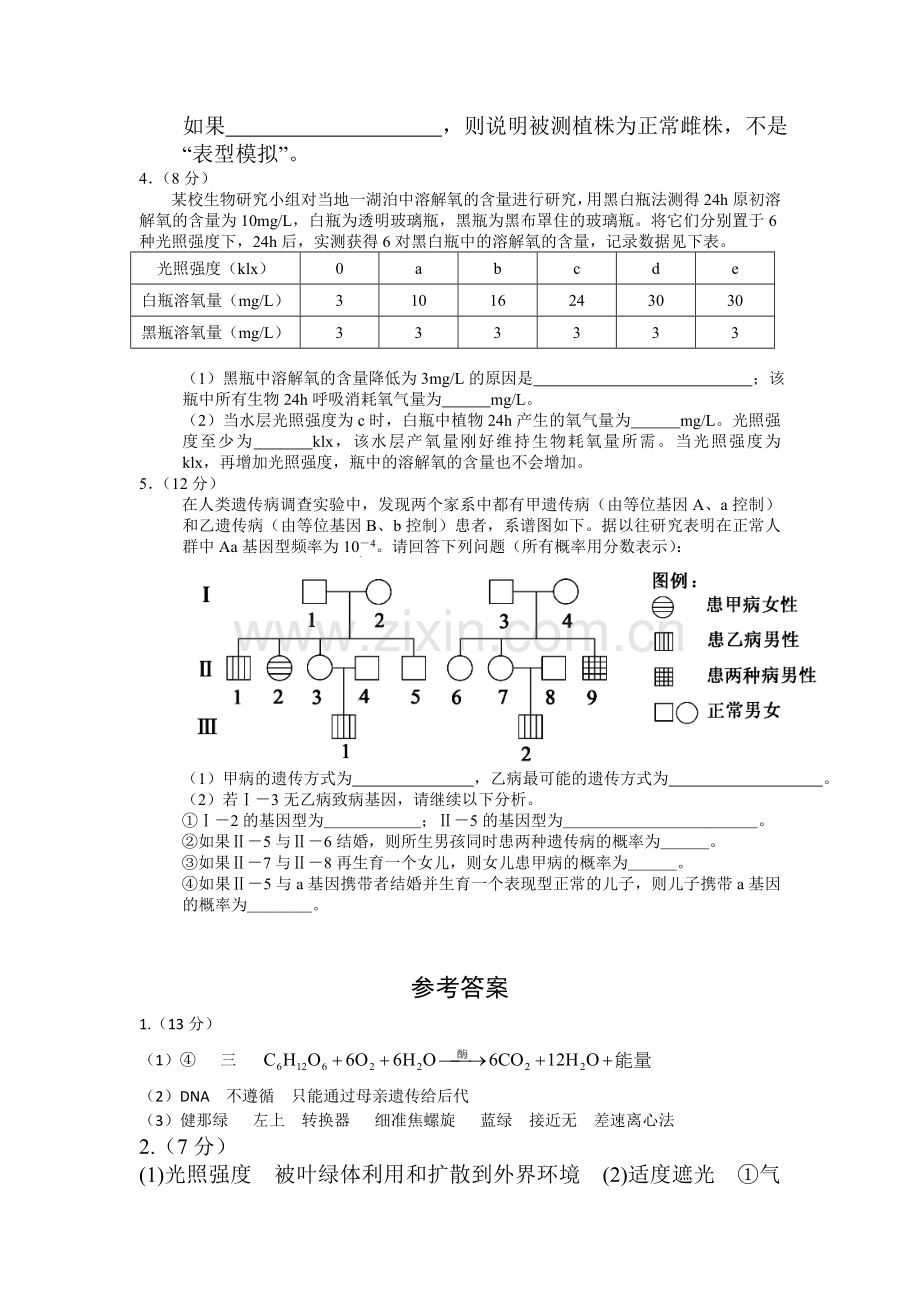 如果____，则说明被测植株为正常雌株，不是“表型模拟”。

4.（8分）

某校生物研究小组对当地一湖泊中溶解氧的含量进行研究，用黑白瓶法测得24h原初溶解氧的含量为10mg/L，白瓶为透明玻璃瓶，黑瓶为黑布罩住的玻璃瓶。将它们分别置于6种光照强度下，24h后，实测获得6对黑白瓶中的溶解氧的含量，记录数据见下表。

| 光照强度（klx） | 0 | a | b | c | d | e |
|---|---|---|---|---|---|---|
| 白瓶溶氧量（mg/L） | 3 | 10 | 16 | 24 | 30 | 30 |
| 黑瓶溶氧量（mg/L） | 3 | 3 | 3 | 3 | 3 | 3 |

（1）黑瓶中溶解氧的含量降低为3mg/L的原因是____；该瓶中所有生物24h呼吸消耗氧气量为____mg/L。

（2）当水层光照强度为c时，白瓶中植物24h产生的氧气量为____mg/L。光照强度至少为____klx，该水层产氧量刚好维持生物耗氧量所需。当光照强度为klx，再增加光照强度，瓶中的溶解氧的含量也不会增加。

5.（12分）

在人类遗传病调查实验中，发现两个家系中都有甲遗传病（由等位基因A、a控制）和乙遗传病（由等位基因B、b控制）患者，系谱图如下。据以往研究表明在正常人群中Aa基因型频率为$10^{-4}$。请回答下列问题（所有概率用分数表示）：

Ⅰ
1 2 3 4
Ⅱ
1 2 3 4 5 6 7 8 9
Ⅲ
1 2

图例：
患甲病女性
患乙病男性
患两种病男性
正常男女

（1）甲病的遗传方式为____，乙病最可能的遗传方式为____。

（2）若Ⅰ－3无乙病致病基因，请继续以下分析。

①Ⅰ－2的基因型为____；Ⅱ－5的基因型为____。

②如果Ⅱ－5与Ⅱ－6结婚，则所生男孩同时患两种遗传病的概率为____。

③如果Ⅱ－7与Ⅱ－8再生育一个女儿，则女儿患甲病的概率为____。

④如果Ⅱ－5与a基因携带者结婚并生育一个表现型正常的儿子，则儿子携带a基因的概率为____。

参考答案

1.（13分）

（1）④ 三 $C_6H_{12}O_6+6O_2+6H_2O\xrightarrow{酶}6CO_2+12H_2O+能量$

（2）DNA 不遵循 只能通过母亲遗传给后代

（3）健那绿 左上 转换器 细准焦螺旋 蓝绿 接近无 差速离心法

2.（7分）

(1)光照强度 被叶绿体利用和扩散到外界环境 (2)适度遮光 ①气

www.zixin.com.cn